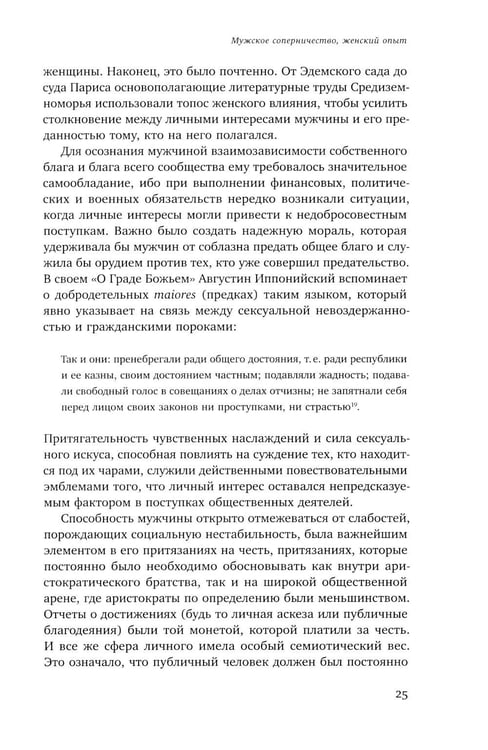 Мужское соперничество, женский опыт

женщины. Наконец, это было почтенно. От Эдемского сада до суда Париса основополагающие литературные труды Средиземноморья использовали топос женского влияния, чтобы усилить столкновение между личными интересами мужчины и его преданностью тому, кто на него полагался.

Для осознания мужчиной взаимозависимости собственного блага и блага всего сообщества ему требовалось значительное самообладание, ибо при выполнении финансовых, политических и военных обязательств нередко возникали ситуации, когда личные интересы могли привести к недобросовестным поступкам. Важно было создать надежную мораль, которая удерживала бы мужчин от соблазна предать общее благо и служила бы орудием против тех, кто уже совершил предательство. В своем «О Граде Божьем» Августин Иппонийский вспоминает о добродетельных maiores (предках) таким языком, который явно указывает на связь между сексуальной невоздержанностью и гражданскими пороками:

Так и они: пренебрегали ради общего достояния, т. е. ради республики и ее казны, своим достоянием частным; подавляли жадность; подавали свободный голос в совещаниях о делах отчизны; не запятнали себя перед лицом своих законов ни проступками, ни страстью$^{19}$.

Притягательность чувственных наслаждений и сила сексуального искуса, способная повлиять на суждение тех, кто находится под их чарами, служили действенными повествовательными эмблемами того, что личный интерес оставался непредсказуемым фактором в поступках общественных деятелей.

Способность мужчины открыто отмежеваться от слабостей, порождающих социальную нестабильность, была важнейшим элементом в его притязаниях на честь, притязаниях, которые постоянно было необходимо обосновывать как внутри аристократического братства, так и на широкой общественной арене, где аристократы по определению были меньшинством. Отчеты о достижениях (будь то личная аскеза или публичные благодеяния) были той монетой, которой платили за честь. И все же сфера личного имела особый семиотический вес. Это означало, что публичный человек должен был постоянно

25